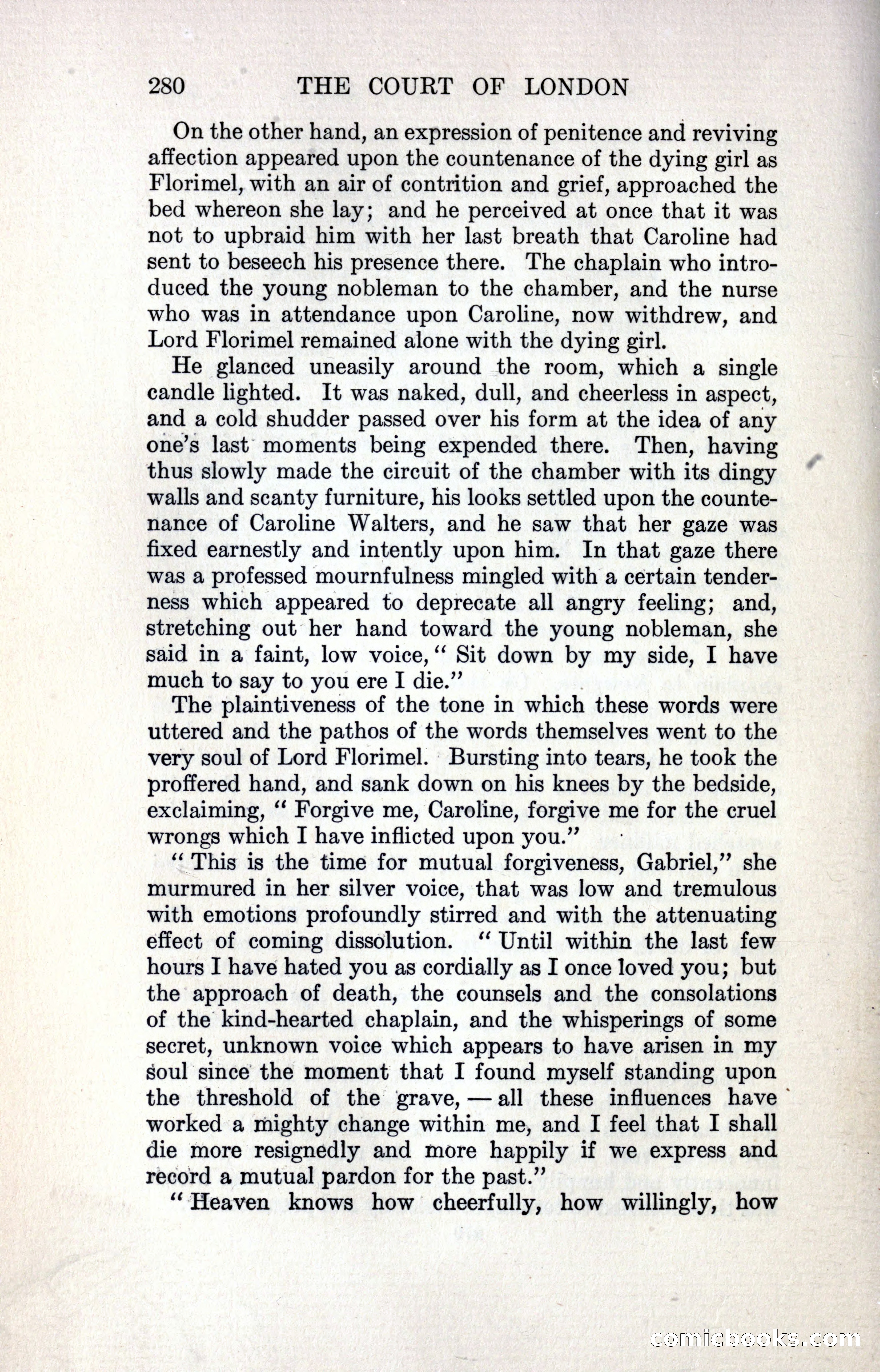 280 THE COURT OF LONDON

On the other hand, an expression of penitence and reviving affection appeared upon the countenance of the dying girl as Florimel, with an air of contrition and grief, approached the bed whereon she lay; and he perceived at once that it was not to upbraid him with her last breath that Caroline had sent to beseech his presence there. The chaplain who introduced the young nobleman to the chamber, and the nurse who was in attendance upon Caroline, now withdrew, and Lord Florimel remained alone with the dying girl.

He glanced uneasily around the room, which a single candle lighted. It was naked, dull, and cheerless in aspect, and a cold shudder passed over his form at the idea of any one's last moments being expended there. Then, having thus slowly made the circuit of the chamber with its dingy walls and scanty furniture, his looks settled upon the countenance of Caroline Walters, and he saw that her gaze was fixed earnestly and intently upon him. In that gaze there was a professed mournfulness mingled with a certain tenderness which appeared to deprecate all angry feeling; and, stretching out her hand toward the young nobleman, she said in a faint, low voice, "Sit down by my side, I have much to say to you ere I die."

The plaintiveness of the tone in which these words were uttered and the pathos of the words themselves went to the very soul of Lord Florimel. Bursting into tears, he took the proffered hand, and sank down on his knees by the bedside, exclaiming, "Forgive me, Caroline, forgive me for the cruel wrongs which I have inflicted upon you."

"This is the time for mutual forgiveness, Gabriel," she murmured in her silver voice, that was low and tremulous with emotions profoundly stirred and with the attenuating effect of coming dissolution. "Until within the last few hours I have hated you as cordially as I once loved you; but the approach of death, the counsels and the consolations of the kind-hearted chaplain, and the whisperings of some secret, unknown voice which appears to have arisen in my soul since the moment that I found myself standing upon the threshold of the grave, — all these influences have worked a mighty change within me, and I feel that I shall die more resignedly and more happily if we express and record a mutual pardon for the past."

"Heaven knows how cheerfully, how willingly, how

comicbooks.com